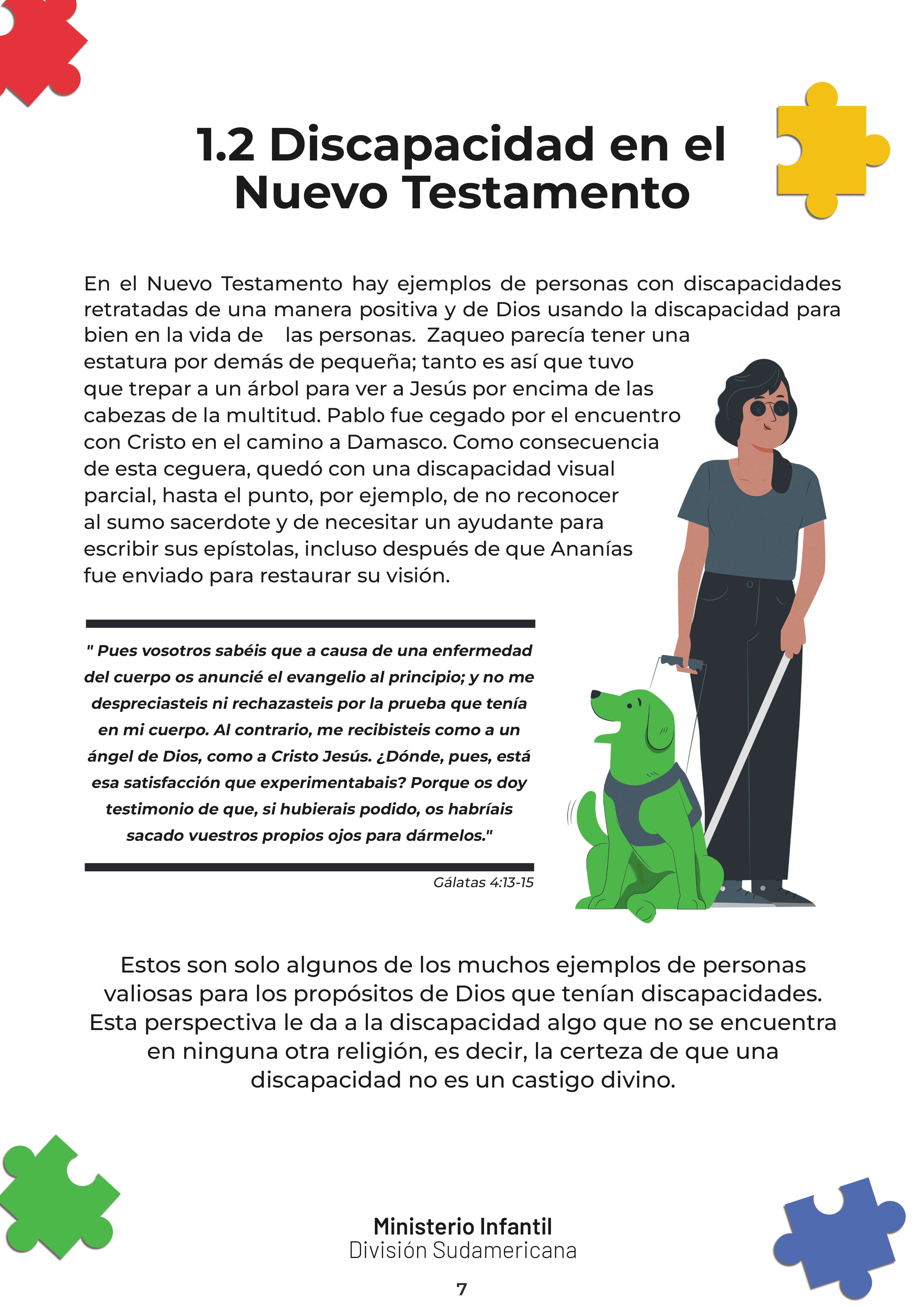 1.2 Discapacidad en el Nuevo Testamento

En el Nuevo Testamento hay ejemplos de personas con discapacidades retratadas de una manera positiva y de Dios usando la discapacidad para bien en la vida de las personas. Zaqueo parecía tener una estatura por demás de pequeña; tanto es así que tuvo que trepar a un árbol para ver a Jesús por encima de las cabezas de la multitud. Pablo fue cegado por el encuentro con Cristo en el camino a Damasco. Como consecuencia de esta ceguera, quedó con una discapacidad visual parcial, hasta el punto, por ejemplo, de no reconocer al sumo sacerdote y de necesitar un ayudante para escribir sus epístolas, incluso después de que Ananías fue enviado para restaurar su visión.

" Pues vosotros sabéis que a causa de una enfermedad del cuerpo os anuncié el evangelio al principio; y no me despreciasteis ni rechazasteis por la prueba que tenía en mi cuerpo. Al contrario, me recibisteis como a un ángel de Dios, como a Cristo Jesús. ¿Dónde, pues, está esa satisfacción que experimentabais? Porque os doy testimonio de que, si hubierais podido, os habríais sacado vuestros propios ojos para dármelos."

Gálatas 4:13-15

Estos son solo algunos de los muchos ejemplos de personas valiosas para los propósitos de Dios que tenían discapacidades. Esta perspectiva le da a la discapacidad algo que no se encuentra en ninguna otra religión, es decir, la certeza de que una discapacidad no es un castigo divino.

Ministerio Infantil
División Sudamericana

7